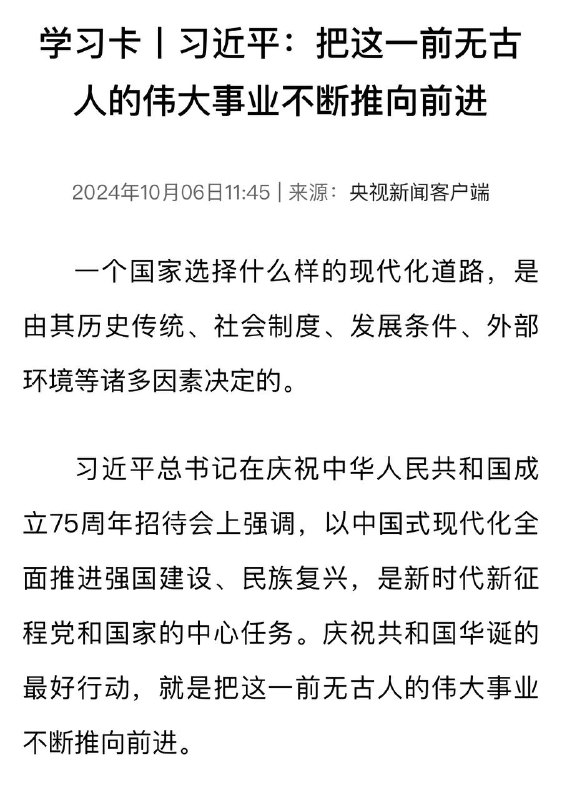 学习卡丨习近平：把这一前无古人的伟大事业不断推向前进

2024年10月06日11:45 | 来源：央视新闻客户端

一个国家选择什么样的现代化道路，是由其历史传统、社会制度、发展条件、外部环境等诸多因素决定的。

习近平总书记在庆祝中华人民共和国成立75周年招待会上强调，以中国式现代化全面推进强国建设、民族复兴，是新时代新征程党和国家的中心任务。庆祝共和国华诞的最好行动，就是把这一前无古人的伟大事业不断推向前进。